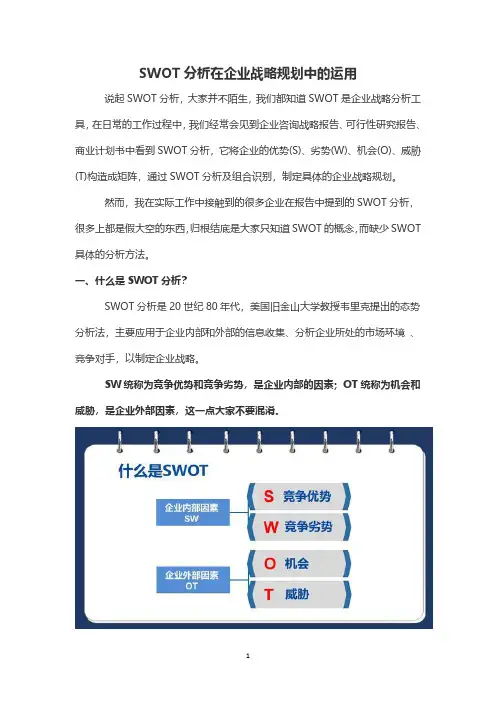 SWOT 分析在企业战略规划中的运用

说起 SWOT 分析，大家并不陌生，我们都知道 SWOT 是企业战略分析工具，在日常的工作过程中，我们经常会见到企业咨询战略报告、可行性研究报告、商业计划书中看到 SWOT 分析，它将企业的优势(S)、劣势(W)、机会(O)、威胁(T)构造成矩阵，通过 SWOT 分析及组合识别，制定具体的企业战略规划。

然而，我在实际工作中接触到的很多企业在报告中提到的 SWOT 分析，很多上都是假大空的东西，归根结底是大家只知道 SWOT 的概念，而缺少 SWOT 具体的分析方法。

一、什么是 SWOT 分析？

SWOT 分析是 20 世纪 80 年代，美国旧金山大学教授韦里克提出的态势分析法，主要应用于企业内部和外部的信息收集、分析企业所处的市场环境 、竞争对手，以制定企业战略。

SW 统称为竞争优势和竞争劣势，是企业内部的因素；OT 统称为机会和威胁，是企业外部因素，这一点大家不要混淆。

什么是SWOT

企业内部因素 SW

S 竞争优势

W 竞争劣势

企业外部因素 OT

O 机会

T 威胁

1